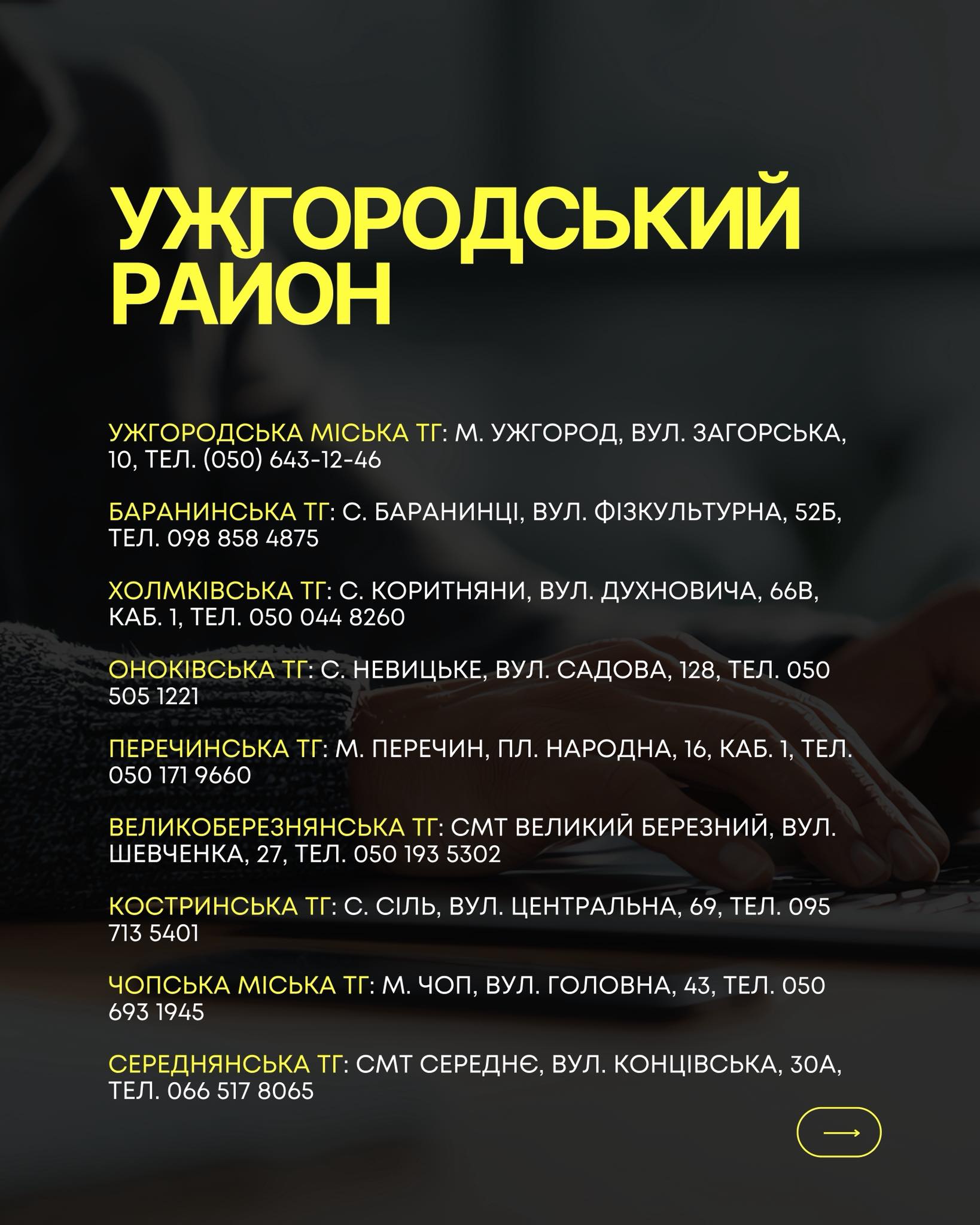 УЖГОРОДСЬКИЙ РАЙОН

УЖГОРОДСЬКА МІСЬКА ТГ: М. УЖГОРОД, ВУЛ. ЗАГОРСЬКА, 10, ТЕЛ. (050) 643-12-46

БАРАНИНСЬКА ТГ: С. БАРАНИНЦІ, ВУЛ. ФІЗКУЛЬТУРНА, 52Б, ТЕЛ. 098 858 4875

ХОЛМКІВСЬКА ТГ: С. КОРИТНЯНИ, ВУЛ. ДУХНОВИЧА, 66В, КАБ. 1, ТЕЛ. 050 044 8260

ОНОКІВСЬКА ТГ: С. НЕВИЦЬКЕ, ВУЛ. САДОВА, 128, ТЕЛ. 050 505 1221

ПЕРЕЧИНСЬКА ТГ: М. ПЕРЕЧИН, ПЛ. НАРОДНА, 16, КАБ. 1, ТЕЛ. 050 171 9660

ВЕЛИКОБЕРЕЗНЯНСЬКА ТГ: СМТ ВЕЛИКИЙ БЕРЕЗНИЙ, ВУЛ. ШЕВЧЕНКА, 27, ТЕЛ. 050 193 5302

КОСТРИНСЬКА ТГ: С. СІЛЬ, ВУЛ. ЦЕНТРАЛЬНА, 69, ТЕЛ. 095 713 5401

ЧОПСЬКА МІСЬКА ТГ: М. ЧОП, ВУЛ. ГОЛОВНА, 43, ТЕЛ. 050 693 1945

СЕРЕДНЯНСЬКА ТГ: СМТ СЕРЕДНЄ, ВУЛ. КОНЦІВСЬКА, 30А, ТЕЛ. 066 517 8065

⟶